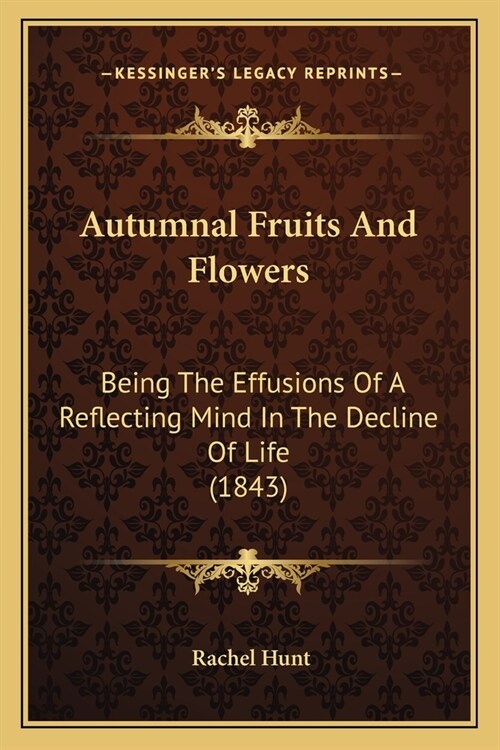 —KESSINGER'S LEGACY REPRINTS—

Autumnal Fruits And Flowers

Being The Effusions Of A Reflecting Mind In The Decline Of Life
(1843)

Rachel Hunt